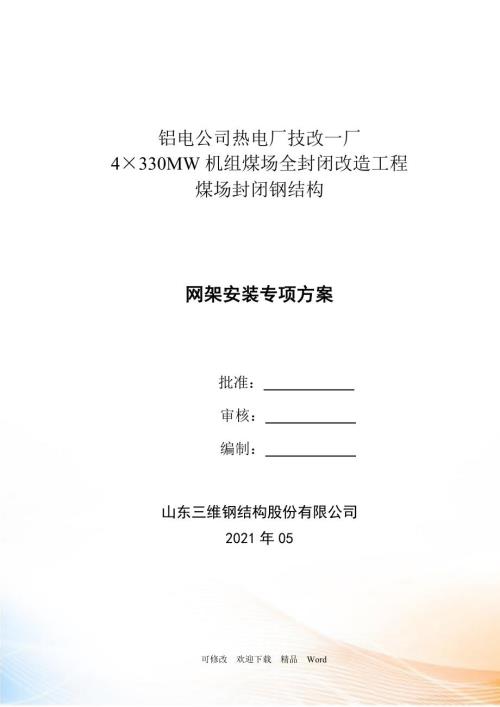 铝电公司热电厂技改一厂
4×330MW 机组煤场全封闭改造工程
煤场封闭钢结构

网架安装专项方案

批准：

审核：

编制：

山东三维钢结构股份有限公司
2021 年 05

可修改 欢迎下载 精品 Word